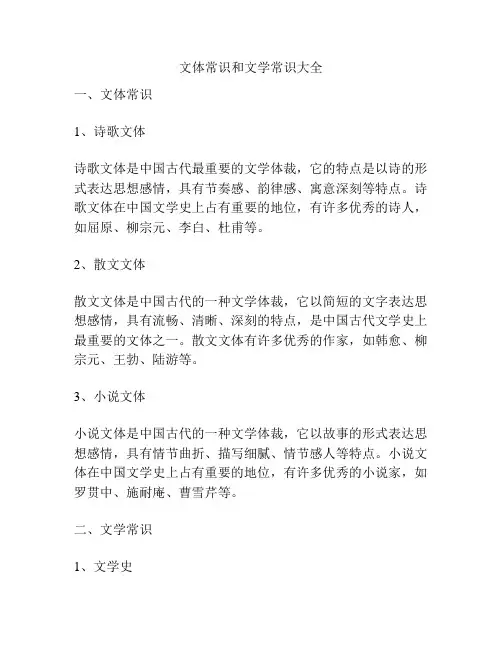 文体常识和文学常识大全

一、文体常识

1、诗歌文体

诗歌文体是中国古代最重要的文学体裁，它的特点是以诗的形式表达思想感情，具有节奏感、韵律感、寓意深刻等特点。诗歌文体在中国文学史上占有重要的地位，有许多优秀的诗人，如屈原、柳宗元、李白、杜甫等。

2、散文文体

散文文体是中国古代的一种文学体裁，它以简短的文字表达思想感情，具有流畅、清晰、深刻的特点，是中国古代文学史上最重要的文体之一。散文文体有许多优秀的作家，如韩愈、柳宗元、王勃、陆游等。

3、小说文体

小说文体是中国古代的一种文学体裁，它以故事的形式表达思想感情，具有情节曲折、描写细腻、情节感人等特点。小说文体在中国文学史上占有重要的地位，有许多优秀的小说家，如罗贯中、施耐庵、曹雪芹等。

二、文学常识

1、文学史